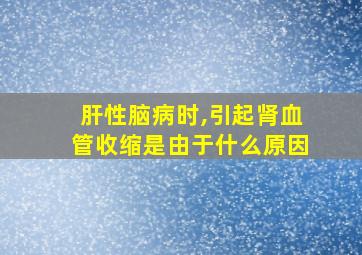 肝性脑病时,引起肾血管收缩是由于什么原因